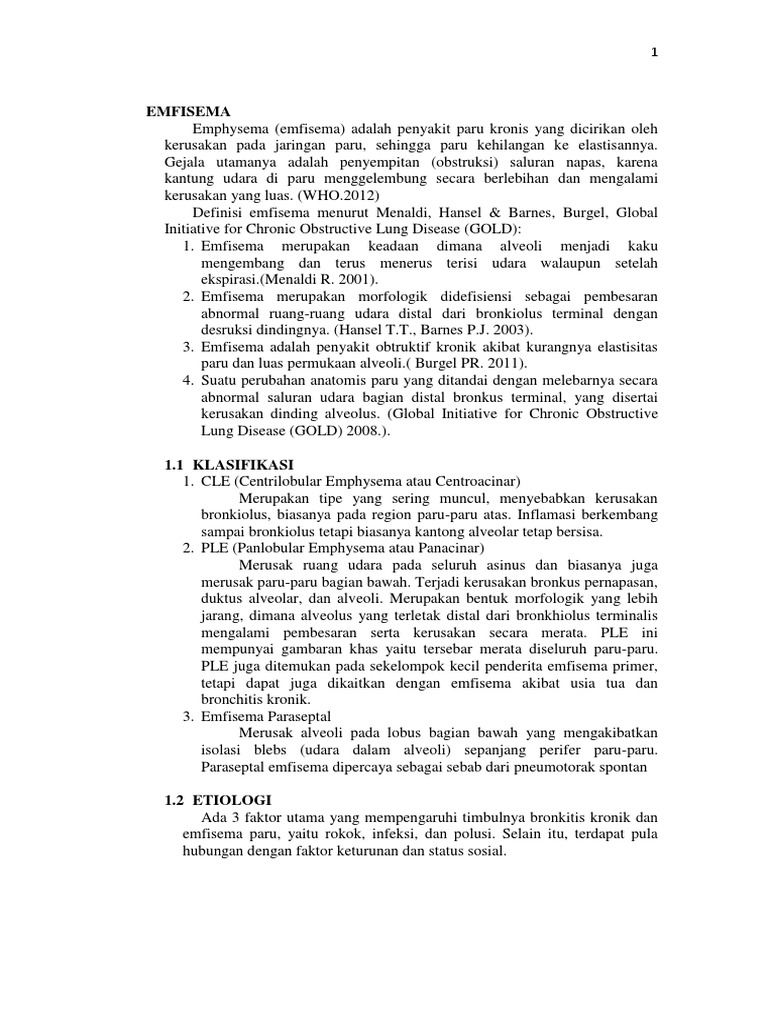 1

EMFISEMA

Emphysema (emfisema) adalah penyakit paru kronis yang dicirikan oleh kerusakan pada jaringan paru, sehingga paru kehilangan ke elastisannya. Gejala utamanya adalah penyempitan (obstruksi) saluran napas, karena kantung udara di paru menggelembung secara berlebihan dan mengalami kerusakan yang luas. (WHO.2012)

Definisi emfisema menurut Menaldi, Hansel & Barnes, Burgel, Global Initiative for Chronic Obstructive Lung Disease (GOLD):

1. Emfisema merupakan keadaan dimana alveoli menjadi kaku mengembang dan terus menerus terisi udara walaupun setelah ekspirasi.(Menaldi R. 2001).
2. Emfisema merupakan morfologik didefisiensi sebagai pembesaran abnormal ruang-ruang udara distal dari bronkiolus terminal dengan desruksi dindingnya. (Hansel T.T., Barnes P.J. 2003).
3. Emfisema adalah penyakit obtruktif kronik akibat kurangnya elastisitas paru dan luas permukaan alveoli.( Burgel PR. 2011).
4. Suatu perubahan anatomis paru yang ditandai dengan melebarnya secara abnormal saluran udara bagian distal bronkus terminal, yang disertai kerusakan dinding alveolus. (Global Initiative for Chronic Obstructive Lung Disease (GOLD) 2008.).

1.1 KLASIFIKASI

1. CLE (Centrilobular Emphysema atau Centroacinar)
Merupakan tipe yang sering muncul, menyebabkan kerusakan bronkiolus, biasanya pada region paru-paru atas. Inflamasi berkembang sampai bronkiolus tetapi biasanya kantong alveolar tetap bersisa.
2. PLE (Panlobular Emphysema atau Panacinar)
Merusak ruang udara pada seluruh asinus dan biasanya juga merusak paru-paru bagian bawah. Terjadi kerusakan bronkus pernapasan, duktus alveolar, dan alveoli. Merupakan bentuk morfologik yang lebih jarang, dimana alveolus yang terletak distal dari bronkhiolus terminalis mengalami pembesaran serta kerusakan secara merata. PLE ini mempunyai gambaran khas yaitu tersebar merata diseluruh paru-paru. PLE juga ditemukan pada sekelompok kecil penderita emfisema primer, tetapi dapat juga dikaitkan dengan emfisema akibat usia tua dan bronchitis kronik.
3. Emfisema Paraseptal
Merusak alveoli pada lobus bagian bawah yang mengakibatkan isolasi blebs (udara dalam alveoli) sepanjang perifer paru-paru. Paraseptal emfisema dipercaya sebagai sebab dari pneumotorak spontan

1.2 ETIOLOGI

Ada 3 faktor utama yang mempengaruhi timbulnya bronkitis kronik dan emfisema paru, yaitu rokok, infeksi, dan polusi. Selain itu, terdapat pula hubungan dengan faktor keturunan dan status sosial.